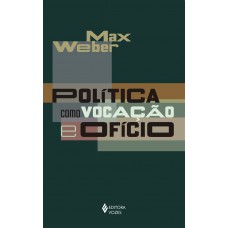 Max Weber

POLÍTICA como VOCAÇÃO e OFÍCIO

EDITORA VOZES